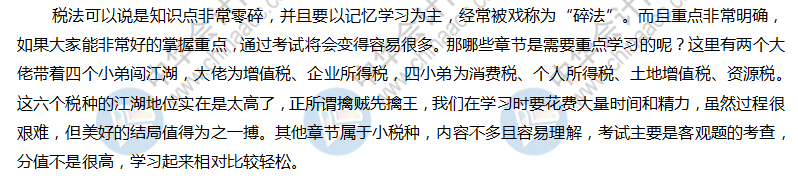 税法可以说是知识点非常零碎，并且要以记忆学习为主，经常被戏称为“碎法”。而且重点非常明确，如果大家能非常好的掌握重点，通过考试将会变得容易很多。那哪些章节是需要重点学习的呢？这里有两个大佬带着四个小弟闯江湖，大佬为增值税、企业所得税，四小弟为消费税、个人所得税、土地增值税、资源税。这六个税种的江湖地位实在是太高了，正所谓擒贼先擒王，我们在学习时要花费大量时间和精力，虽然过程很艰难，但美好的结局值得为之一搏。其他章节属于小税种，内容不多且容易理解，考试主要是客观题的考查，分值不是很高，学习起来相对比较轻松。